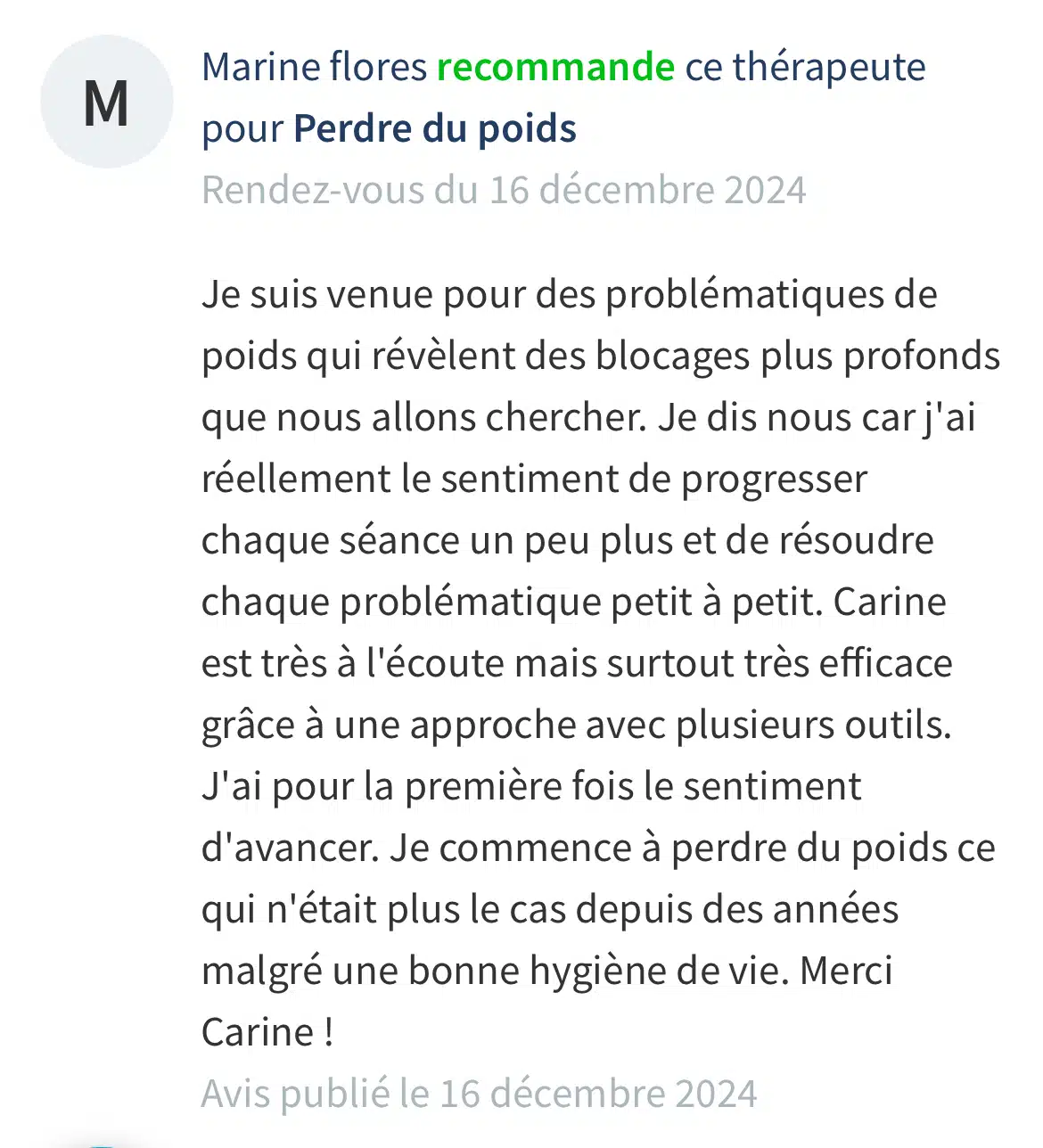 M

Marine flores recommande ce thérapeute pour Perdre du poids

Rendez-vous du 16 décembre 2024

Je suis venue pour des problématiques de poids qui révèlent des blocages plus profonds que nous allons chercher. Je dis nous car j'ai réellement le sentiment de progresser chaque séance un peu plus et de résoudre chaque problématique petit à petit. Carine est très à l'écoute mais surtout très efficace grâce à une approche avec plusieurs outils. J'ai pour la première fois le sentiment d'avancer. Je commence à perdre du poids ce qui n'était plus le cas depuis des années malgré une bonne hygiène de vie. Merci Carine !

Avis publié le 16 décembre 2024